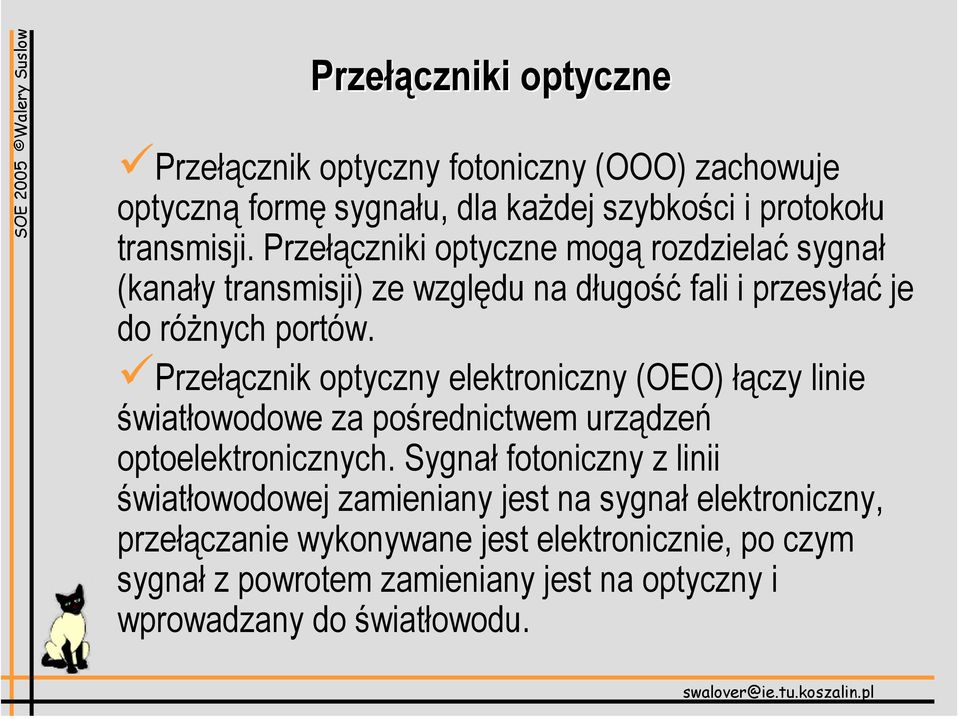 SOE 2005 ©Walery Suslow

Przełączniki optyczne

✓Przełącznik optyczny fotoniczny (OOO) zachowuje optyczną formę sygnału, dla każdej szybkości i protokołu transmisji. Przełączniki optyczne mogą rozdzielać sygnał (kanały transmisji) ze względu na długość fali i przesyłać je do różnych portów.

✓Przełącznik optyczny elektroniczny (OEO) łączy linie światłowodowe za pośrednictwem urządzeń optoelektronicznych. Sygnał fotoniczny z linii światłowodowej zamieniany jest na sygnał elektroniczny, przełączanie wykonywane jest elektronicznie, po czym sygnał z powrotem zamieniany jest na optyczny i wprowadzany do światłowodu.

swalover@ie.tu.koszalin.pl